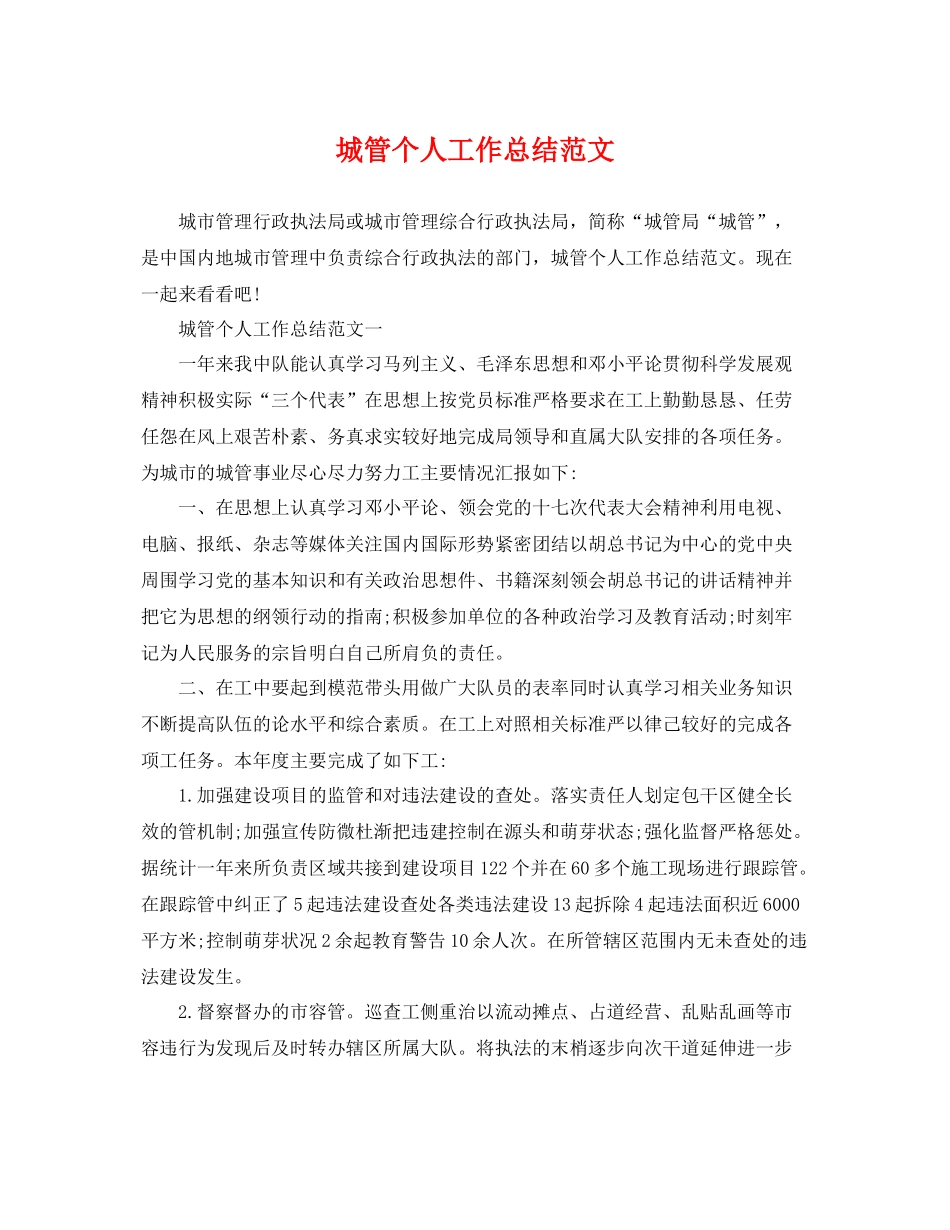 城管个人工作总结范文

城市管理行政执法局或城市管理综合行政执法局，简称“城管局“城管”，是中国内地城市管理中负责综合行政执法的部门，城管个人工作总结范文。现在一起来看看吧!

城管个人工作总结范文一

一年来我中队能认真学习马列主义、毛泽东思想和邓小平论贯彻科学发展观精神积极实际“三个代表”在思想上按党员标准严格要求在工上勤勤恳恳、任劳任怨在风上艰苦朴素、务真求实较好地完成局领导和直属大队安排的各项任务。为城市的城管事业尽心尽力努力工主要情况汇报如下:

一、在思想上认真学习邓小平论、领会党的十七次代表大会精神利用电视、电脑、报纸、杂志等媒体关注国内国际形势紧密团结以胡总书记为中心的党中央周围学习党的基本知识和有关政治思想件、书籍深刻领会胡总书记的讲话精神并把它为思想的纲领行动的指南;积极参加单位的各种政治学习及教育活动;时刻牢记为人民服务的宗旨明白自己所肩负的责任。

二、在工中要起到模范带头用做广大队员的表率同时认真学习相关业务知识不断提高队伍的论水平和综合素质。在工上对照相关标准严以律己较好的完成各项工任务。本年度主要完成了如下工:

1.加强建设项目的监管和对违法建设的查处。落实责任人划定包干区健全长效的管机制;加强宣传防微杜渐把违建控制在源头和萌芽状态;强化监督严格惩处。据统计一年来所负责区域共接到建设项目122个并在60多个施工现场进行跟踪管。在跟踪管中纠正了5起违法建设查处各类违法建设13起拆除4起违法面积近6000平方米;控制萌芽状况2余起教育警告10余人次。在所管辖区范围内无未查处的违法建设发生。

2.督察督办的市容管。巡查工侧重治以流动摊点、占道经营、乱贴乱画等市容违行为发现后及时转办辖区所属大队。将执法的末梢逐步向次干道延伸进一步